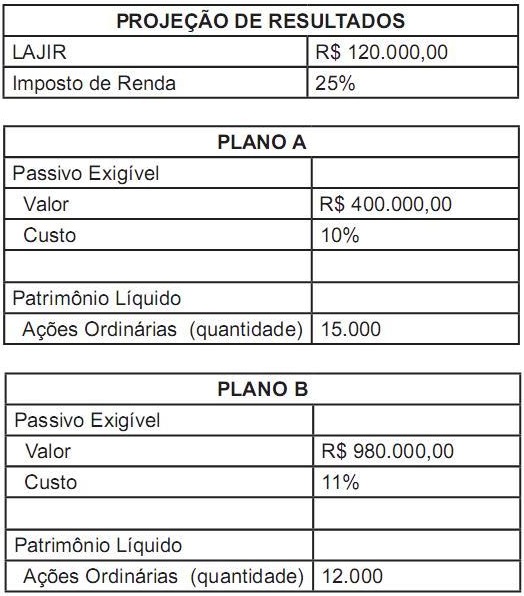 | PROJEÇÃO DE RESULTADOS | |
|---|---|
| LAJIR | R$ 120.000,00 |
| Imposto de Renda | 25% |

| PLANO A | |
|---|---|
| Passivo Exigível | |
| Valor | R$ 400.000,00 |
| Custo | 10% |
| | |
| Patrimônio Líquido | |
| Ações Ordinárias (quantidade) | 15.000 |

| PLANO B | |
|---|---|
| Passivo Exigível | |
| Valor | R$ 980.000,00 |
| Custo | 11% |
| | |
| Patrimônio Líquido | |
| Ações Ordinárias (quantidade) | 12.000 |